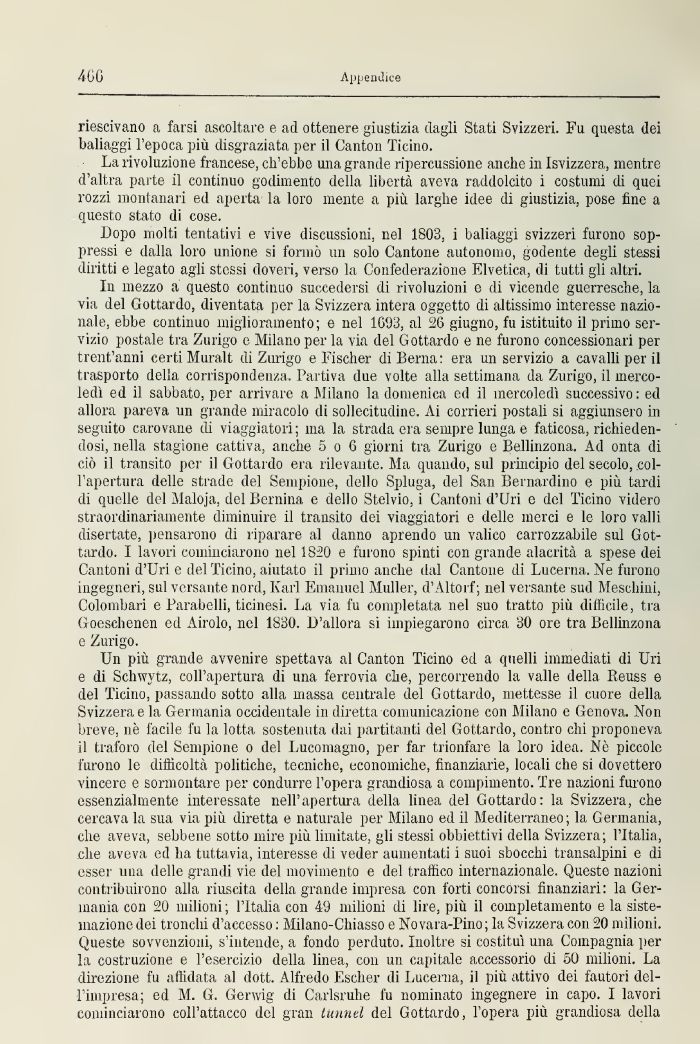 466 Appendice

riescivano a farsi ascoltare e ad ottenere giustizia dagli Stati Svizzeri. Fu questa dei baliaggi l'epoca più disgraziata per il Canton Ticino.

La rivoluzione francese, ch'ebbe una grande ripercussione anche in Isvizzera, mentre d'altra parte il continuo godimento della libertà aveva raddolcito i costumi di quei rozzi montanari ed aperta la loro mente a più larghe idee di giustizia, pose fine a questo stato di cose.

Dopo molti tentativi e vive discussioni, nel 1803, i baliaggi svizzeri furono soppressi e dalla loro unione si formò un solo Cantone autonomo, godente degli stessi diritti e legato agli stessi doveri, verso la Confederazione Elvetica, di tutti gli altri.

In mezzo a questo continuo succedersi di rivoluzioni e di vicende guerresche, la via del Gottardo, diventata per la Svizzera intera oggetto di altissimo interesse nazionale, ebbe continuo miglioramento; e nel 1693, al 26 giugno, fu istituito il primo servizio postale tra Zurigo e Milano per la via del Gottardo e ne furono concessionari per trent'anni certi Muralt di Zurigo e Fischer di Berna: era un servizio a cavalli per il trasporto della corrispondenza. Partiva due volte alla settimana da Zurigo, il mercoledì ed il sabbato, per arrivare a Milano la domenica ed il mercoledì successivo: ed allora pareva un grande miracolo di sollecitudine. Ai corrieri postali si aggiunsero in seguito carovane di viaggiatori; ma la strada era sempre lunga e faticosa, richiedendosi, nella stagione cattiva, anche 5 o 6 giorni tra Zurigo e Bellinzona. Ad onta di ciò il transito per il Gottardo era rilevante. Ma quando, sul principio del secolo, coll'apertura delle strade del Sempione, dello Spluga, del San Bernardino e più tardi di quelle del Maloja, del Bernina e dello Stelvio, i Cantoni d'Uri e del Ticino videro straordinariamente diminuire il transito dei viaggiatori e delle merci e le loro valli disertate, pensarono di riparare al danno aprendo un valico carrozzabile sul Gottardo. I lavori cominciarono nel 1820 e furono spinti con grande alacrità a spese dei Cantoni d'Uri e del Ticino, aiutato il primo anche dal Cantone di Lucerna. Ne furono ingegneri, sul versante nord, Karl Emanuel Muller, d'Altorf; nel versante sud Meschini, Colombari e Parabelli, ticinesi. La via fu completata nel suo tratto più difficile, tra Goeschenen ed Airolo, nel 1830. D'allora si impiegarono circa 30 ore tra Bellinzona e Zurigo.

Un più grande avvenire spettava al Canton Ticino ed a quelli immediati di Uri e di Schwytz, coll'apertura di una ferrovia che, percorrendo la valle della Reuss e del Ticino, passando sotto alla massa centrale del Gottardo, mettesse il cuore della Svizzera e la Germania occidentale in diretta comunicazione con Milano e Genova. Non breve, nè facile fu la lotta sostenuta dai partitanti del Gottardo, contro chi proponeva il traforo del Sempione o del Lucomagno, per far trionfare la loro idea. Nè piccole furono le difficoltà politiche, tecniche, economiche, finanziarie, locali che si dovettero vincere e sormontare per condurre l'opera grandiosa a compimento. Tre nazioni furono essenzialmente interessate nell'apertura della linea del Gottardo: la Svizzera, che cercava la sua via più diretta e naturale per Milano ed il Mediterraneo; la Germania, che aveva, sebbene sotto mire più limitate, gli stessi obbiettivi della Svizzera; l'Italia, che aveva ed ha tuttavia, interesse di veder aumentati i suoi sbocchi transalpini e di esser una delle grandi vie del movimento e del traffico internazionale. Queste nazioni contribuirono alla riuscita della grande impresa con forti concorsi finanziari: la Germania con 20 milioni; l'Italia con 49 milioni di lire, più il completamento e la sistemazione dei tronchi d'accesso: Milano-Chiasso e Novara-Pino; la Svizzera con 20 milioni. Queste sovvenzioni, s'intende, a fondo perduto. Inoltre si costituì una Compagnia per la costruzione e l'esercizio della linea, con un capitale accessorio di 50 milioni. La direzione fu affidata al dott. Alfredo Escher di Lucerna, il più attivo dei fautori dell'impresa; ed M. G. Gerwig di Carlsruhe fu nominato ingegnere in capo. I lavori cominciarono coll'attacco del gran tunnel del Gottardo, l'opera più grandiosa della